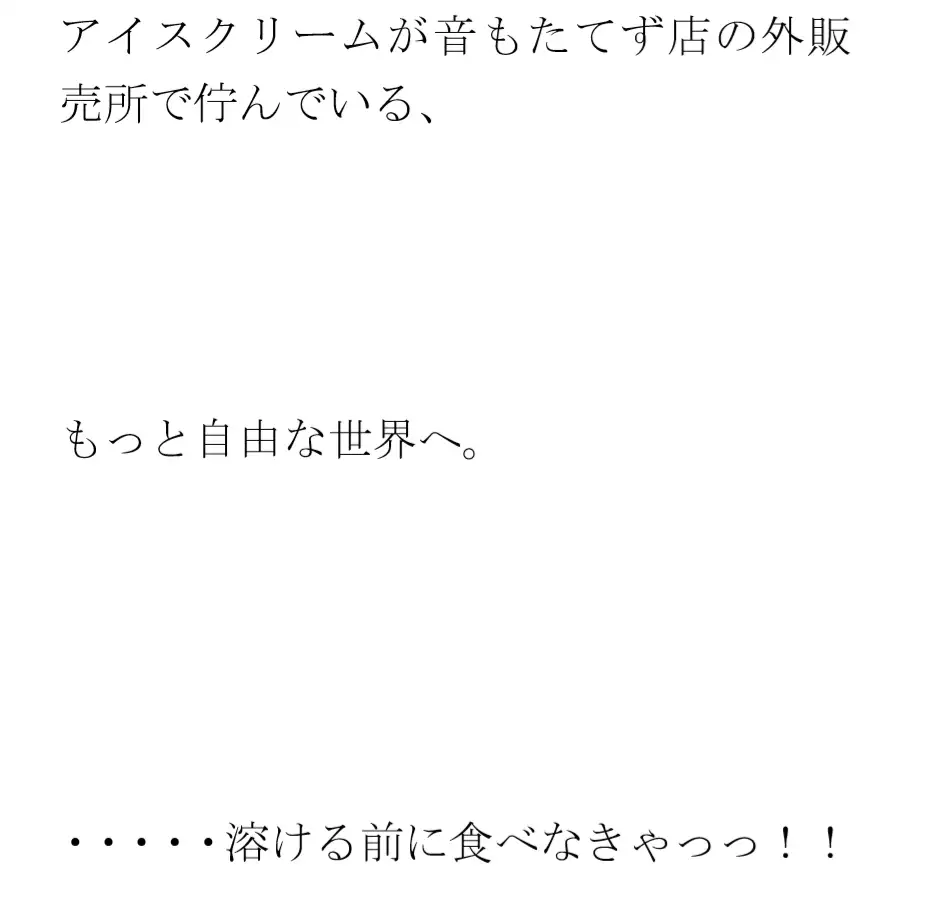 アイスクリームが音もたてず店の外販売所で佇んでいる、

もっと自由な世界へ。

・・・・・溶ける前に食べなきゃっっ！！